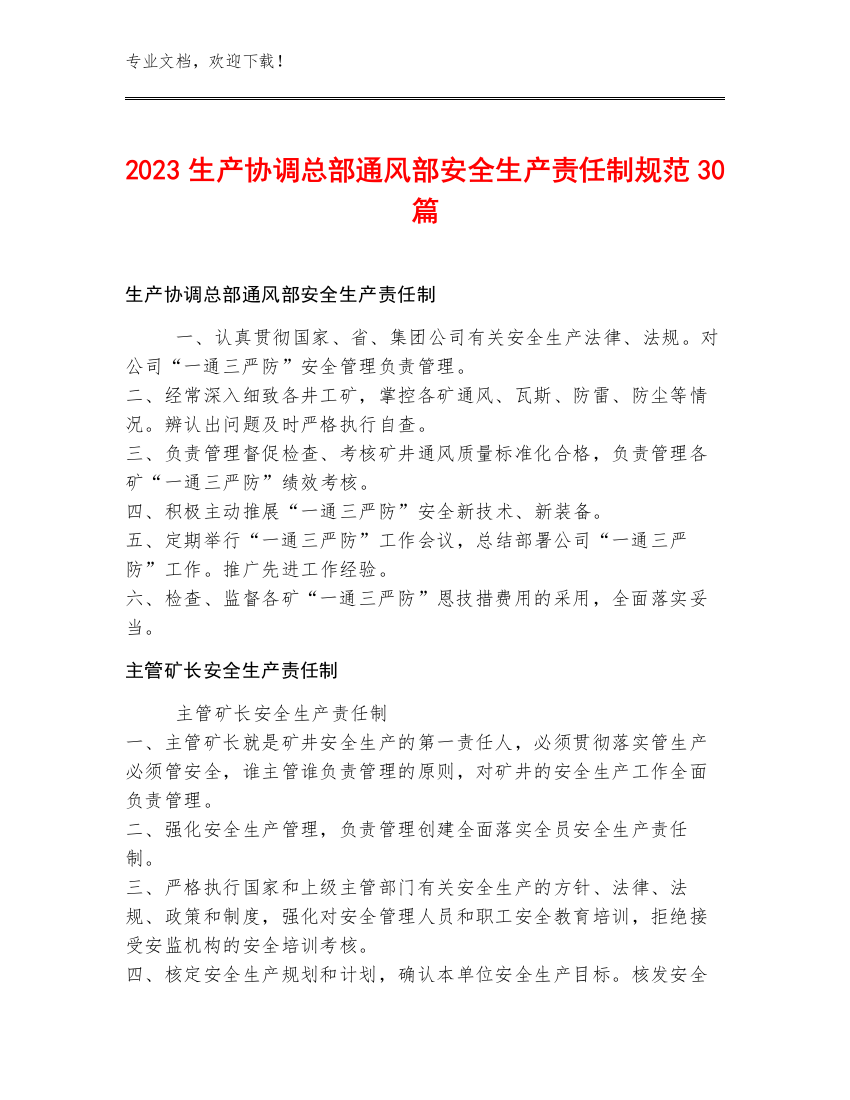 专业文档，欢迎下载！

2023 生产协调总部通风部安全生产责任制规范 30 篇

生产协调总部通风部安全生产责任制

一、认真贯彻国家、省、集团公司有关安全生产法律、法规。对公司“一通三严防”安全管理负责管理。
二、经常深入细致各井工矿，掌控各矿通风、瓦斯、防雷、防尘等情况。辨认出问题及时严格执行自查。
三、负责管理督促检查、考核矿井通风质量标准化合格，负责管理各矿“一通三严防”绩效考核。
四、积极主动推展“一通三严防”安全新技术、新装备。
五、定期举行“一通三严防”工作会议，总结部署公司“一通三严防”工作。推广先进工作经验。
六、检查、监督各矿“一通三严防”恩技措费用的采用，全面落实妥当。

主管矿长安全生产责任制

主管矿长安全生产责任制
一、主管矿长就是矿井安全生产的第一责任人，必须贯彻落实管生产必须管安全，谁主管谁负责管理的原则，对矿井的安全生产工作全面负责管理。
二、强化安全生产管理，负责管理创建全面落实全员安全生产责任制。
三、严格执行国家和上级主管部门有关安全生产的方针、法律、法规、政策和制度，强化对安全管理人员和职工安全教育培训，拒绝接受安监机构的安全培训考核。
四、核定安全生产规划和计划，确认本单位安全生产目标。核发安全